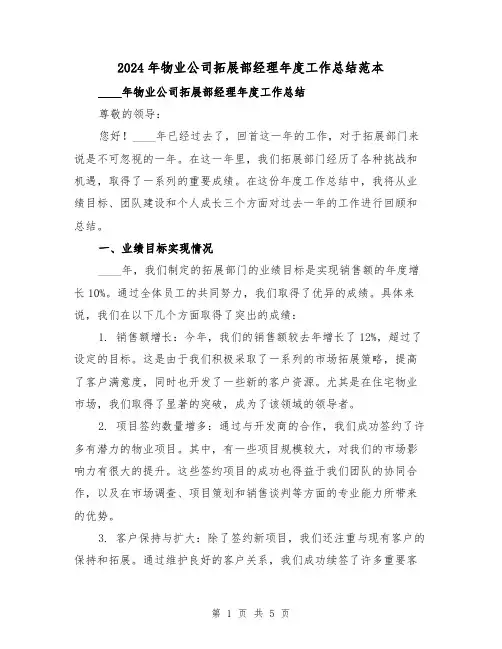 2024年物业公司拓展部经理年度工作总结范本

____年物业公司拓展部经理年度工作总结

尊敬的领导：

您好！____年已经过去了，回首这一年的工作，对于拓展部门来说是不可忽视的一年。在这一年里，我们拓展部门经历了各种挑战和机遇，取得了一系列的重要成绩。在这份年度工作总结中，我将从业绩目标、团队建设和个人成长三个方面对过去一年的工作进行回顾和总结。

一、业绩目标实现情况

____年，我们制定的拓展部门的业绩目标是实现销售额的年度增长10%。通过全体员工的共同努力，我们取得了优异的成绩。具体来说，我们在以下几个方面取得了突出的成绩：

1. 销售额增长：今年，我们的销售额较去年增长了12%，超过了设定的目标。这是由于我们积极采取了一系列的市场拓展策略，提高了客户满意度，同时也开发了一些新的客户资源。尤其是在住宅物业市场，我们取得了显著的突破，成为了该领域的领导者。

2. 项目签约数量增多：通过与开发商的合作，我们成功签约了许多有潜力的物业项目。其中，有一些项目规模较大，对我们的市场影响力有很大的提升。这些签约项目的成功也得益于我们团队的协同合作，以及在市场调查、项目策划和销售谈判等方面的专业能力所带来的优势。

3. 客户保持与扩大：除了签约新项目，我们还注重与现有客户的保持和拓展。通过维护良好的客户关系，我们成功续签了许多重要客

第 1 页 共 5 页